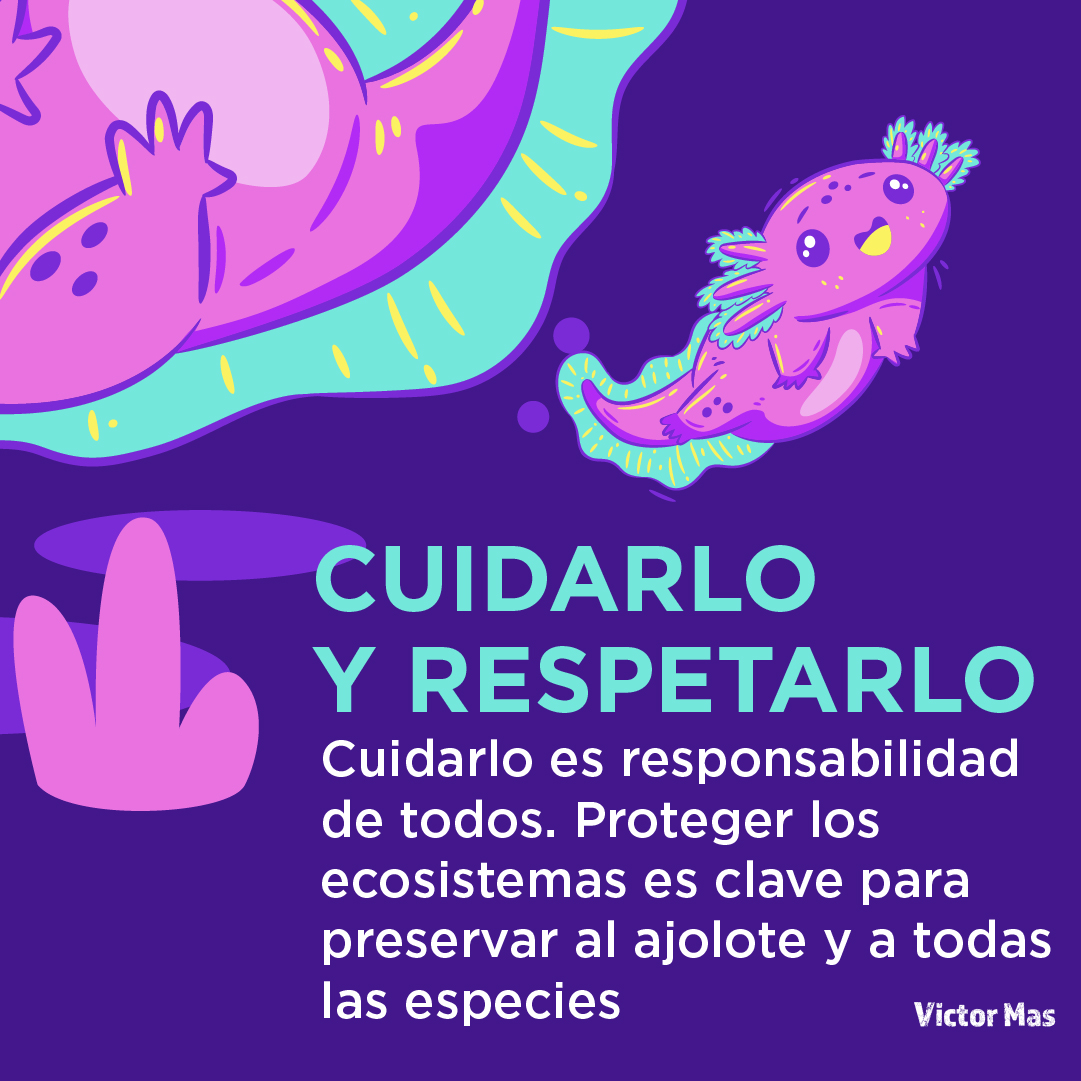 CUIDARLO
Y RESPETARLO

Cuidarlo es responsabilidad de todos. Proteger los ecosistemas es clave para preservar al ajolote y a todas las especies

Victor Mas